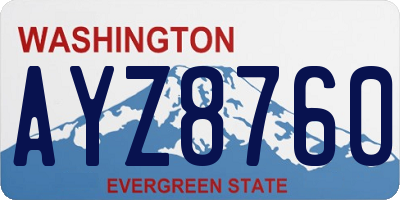 WASHINGTON

AYZ8760

EVERGREEN STATE